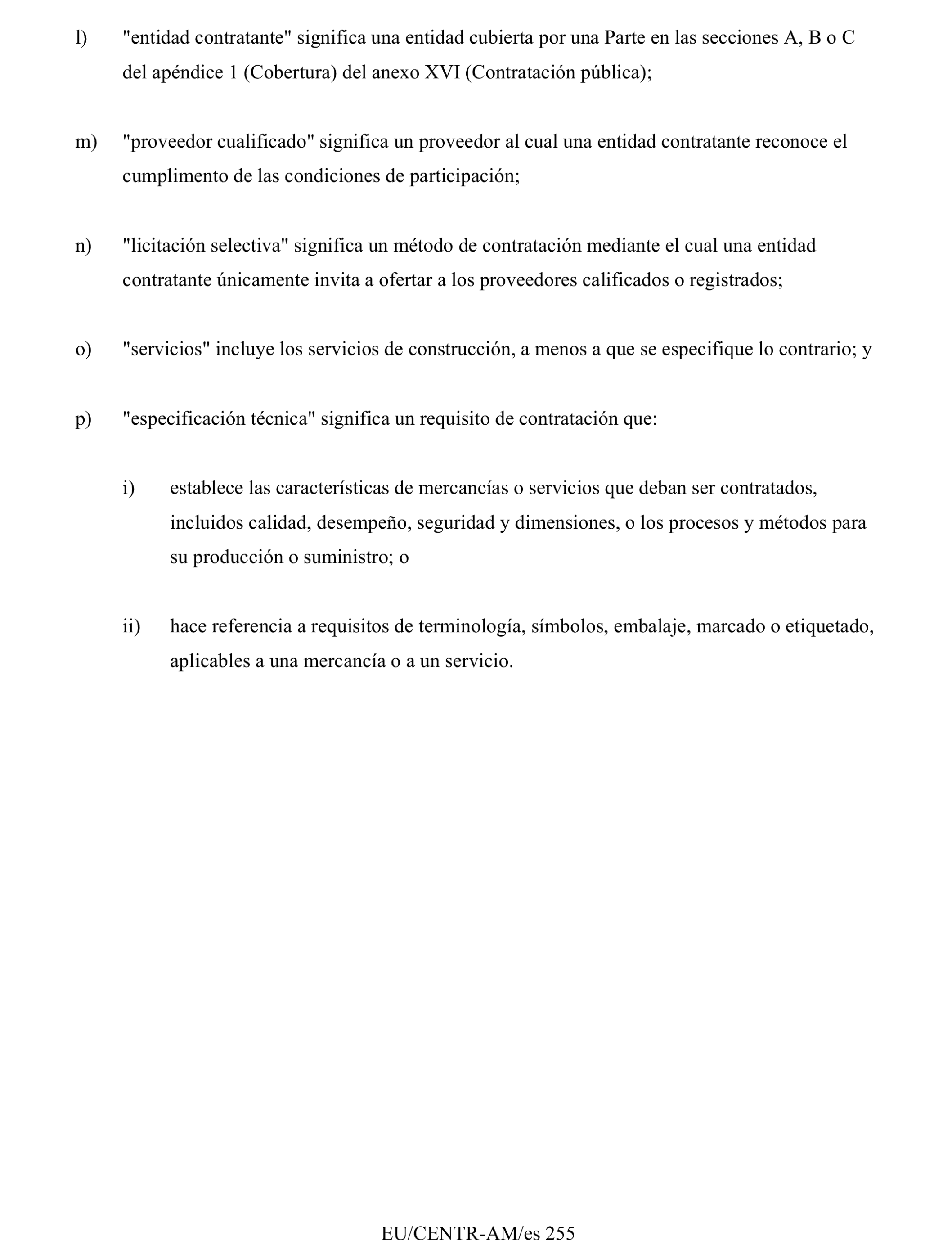 l) "entidad contratante" significa una entidad cubierta por una Parte en las secciones A, B o C del apéndice 1 (Cobertura) del anexo XVI (Contratación pública);

m) "proveedor cualificado" significa un proveedor al cual una entidad contratante reconoce el cumplimento de las condiciones de participación;

n) "licitación selectiva" significa un método de contratación mediante el cual una entidad contratante únicamente invita a ofertar a los proveedores calificados o registrados;

o) "servicios" incluye los servicios de construcción, a menos a que se especifique lo contrario; y

p) "especificación técnica" significa un requisito de contratación que:

i) establece las características de mercancías o servicios que deban ser contratados, incluidos calidad, desempeño, seguridad y dimensiones, o los procesos y métodos para su producción o suministro; o

ii) hace referencia a requisitos de terminología, símbolos, embalaje, marcado o etiquetado, aplicables a una mercancía o a un servicio.

EU/CENTR-AM/es 255